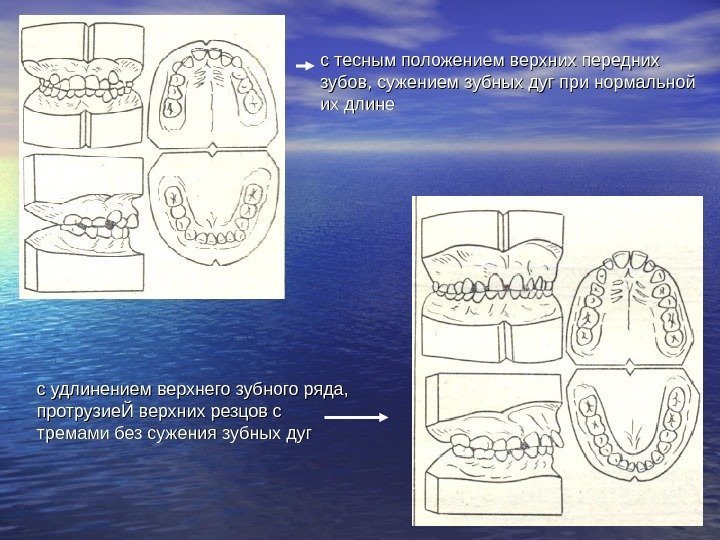 с тесным положением верхних передних зубов, сужением зубных дуг при нормальной их длине

с удлинением верхнего зубного ряда, протрузиеЙ верхних резцов с тремами без сужения зубных дуг